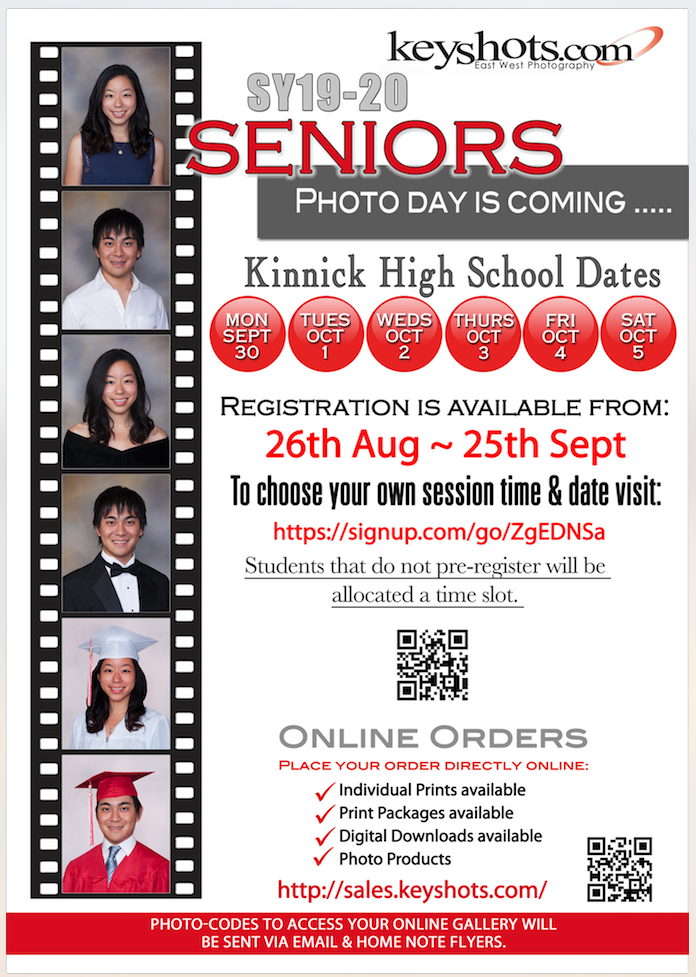 keyshots.com
East West Photography

SY19-20
SENIORS
PHOTO DAY IS COMING .....

Kinnick High School Dates

MON SEPT 30
TUES OCT 1
WEDS OCT 2
THURS OCT 3
FRI OCT 4
SAT OCT 5

REGISTRATION IS AVAILABLE FROM:
26th Aug ~ 25th Sept
To choose your own session time & date visit:
https://signup.com/go/ZgEDNSa

Students that do not pre-register will be allocated a time slot.

ONLINE ORDERS
PLACE YOUR ORDER DIRECTLY ONLINE:
✓ Individual Prints available
✓ Print Packages available
✓ Digital Downloads available
✓ Photo Products
http://sales.keyshots.com/

PHOTO-CODES TO ACCESS YOUR ONLINE GALLERY WILL BE SENT VIA EMAIL & HOME NOTE FLYERS.